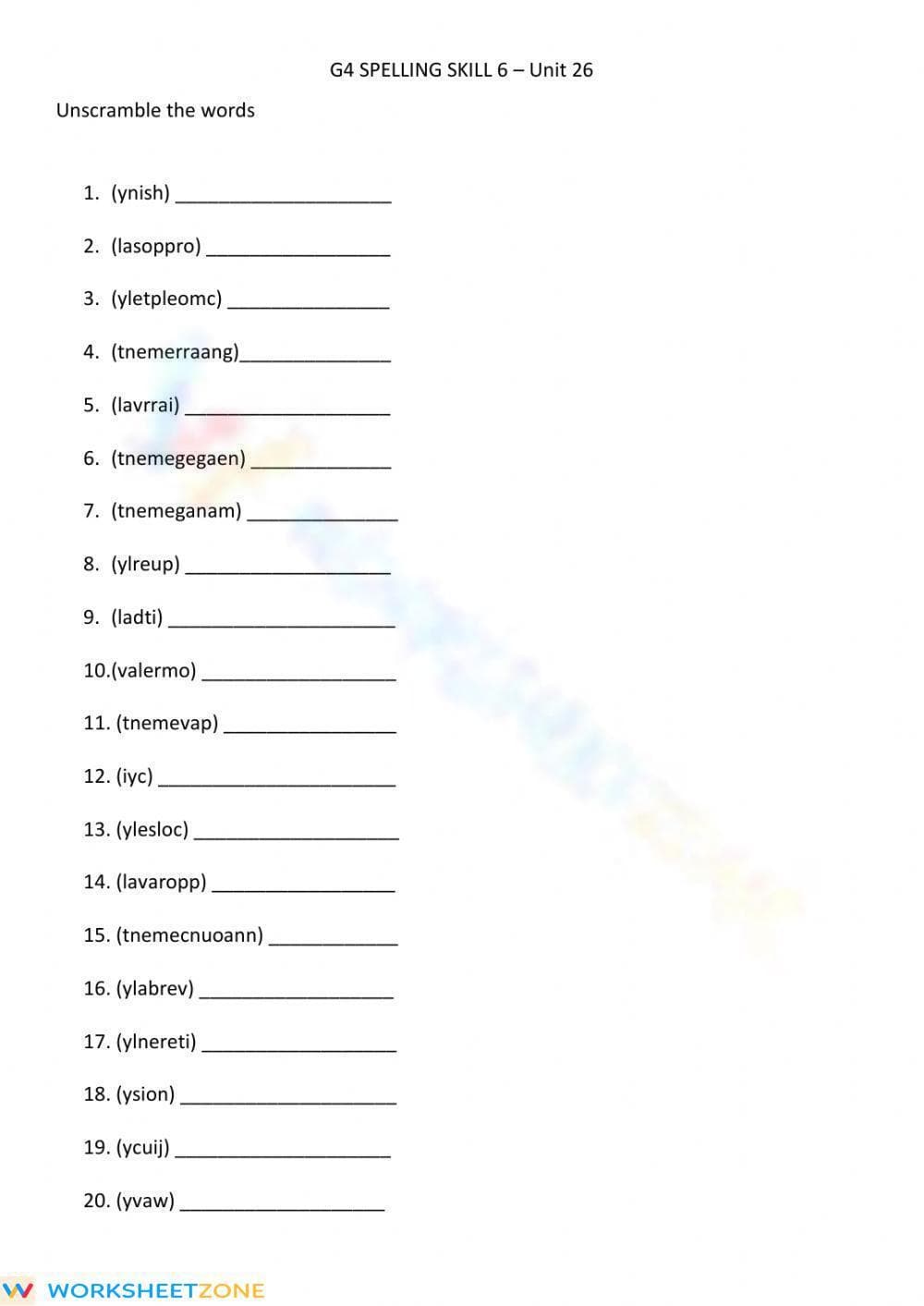 G4 SPELLING SKILL 6 – Unit 26

Unscramble the words

1. (ynish) ____

2. (lasoppro) ____

3. (yletpleomc) ____

4. (tnemerraang)____

5. (lavrrai) ____

6. (tnemegegaen) ____

7. (tnemeganam) ____

8. (ylreup) ____

9. (ladti) ____

10.(valermo) ____

11. (tnemevap) ____

12. (iyc) ____

13. (ylesloc) ____

14. (lavaropp) ____

15. (tnemecnuoann) ____

16. (ylabrev) ____

17. (ylnereti) ____

18. (ysion) ____

19. (ycuij) ____

20. (yvaw) ____

WORKSHEETZONE